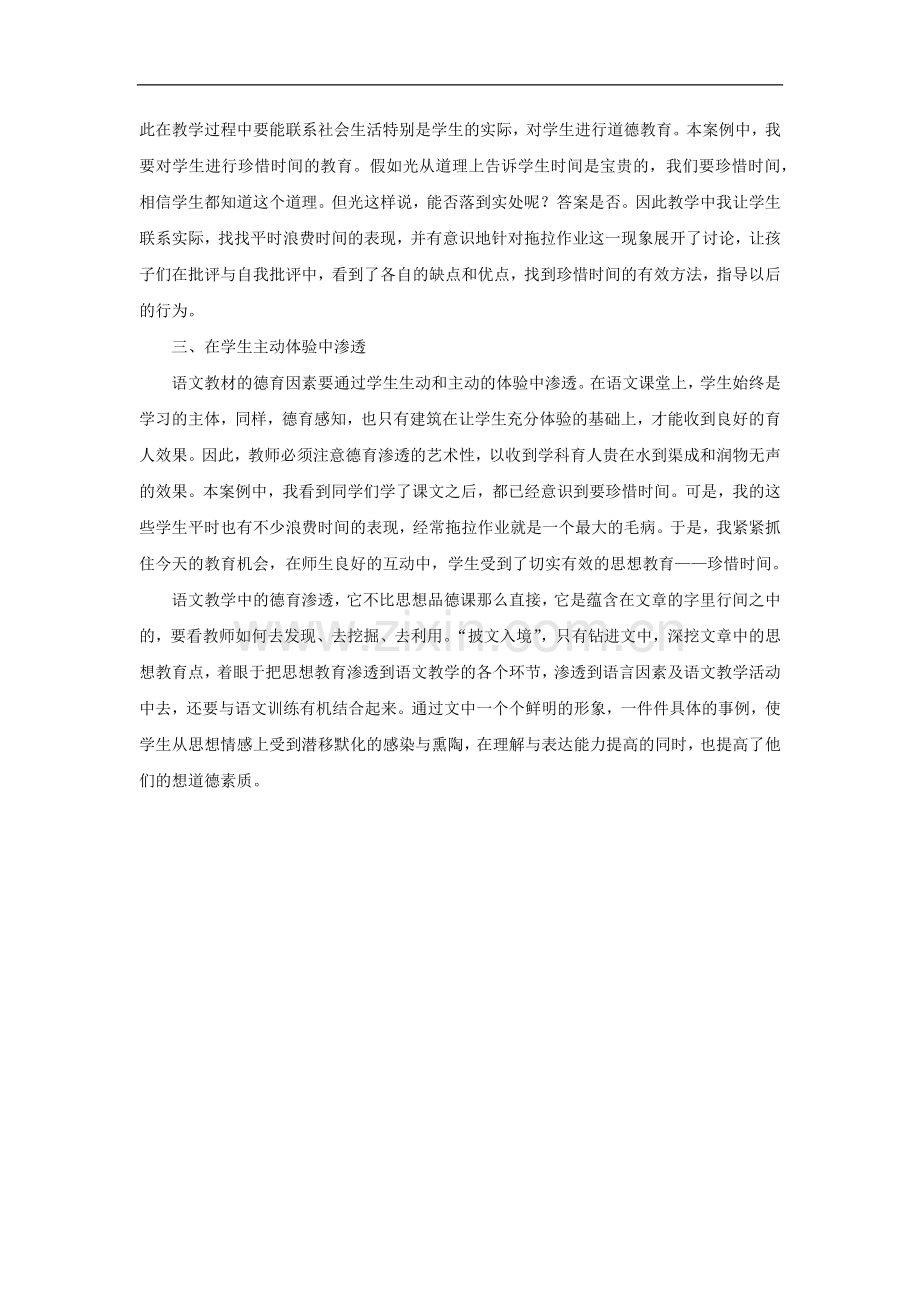 此在教学过程中要能联系社会生活特别是学生的实际，对学生进行道德教育。本案例中，我要对学生进行珍惜时间的教育。假如光从道理上告诉学生时间是宝贵的，我们要珍惜时间，相信学生都知道这个道理。但光这样说，能否落到实处呢？答案是否。因此教学中我让学生联系实际，找找平时浪费时间的表现，并有意识地针对拖拉作业这一现象展开了讨论，让孩子们在批评与自我批评中，看到了各自的缺点和优点，找到珍惜时间的有效方法，指导以后的行为。

三、在学生主动体验中渗透

语文教材的德育因素要通过学生生动和主动的体验中渗透。在语文课堂上，学生始终是学习的主体，同样，德育感知，也只有建筑在让学生充分体验的基础上，才能收到良好的育人效果。因此，教师必须注意德育渗透的艺术性，以收到学科育人贵在水到渠成和润物无声的效果。本案例中，我看到同学们学了课文之后，都已经意识到要珍惜时间。可是，我的这些学生平时也有不少浪费时间的表现，经常拖拉作业就是一个最大的毛病。于是，我紧紧抓住今天的教育机会，在师生良好的互动中，学生受到了切实有效的思想教育——珍惜时间。

语文教学中的德育渗透，它不比思想品德课那么直接，它是蕴含在文章的字里行间之中的，要看教师如何去发现、去挖掘、去利用。“披文入境”，只有钻进文中，深挖文章中的思想教育点，着眼于把思想教育渗透到语文教学的各个环节，渗透到语言因素及语文教学活动中去，还要与语文训练有机结合起来。通过文中一个个鲜明的形象，一件件具体的事例，使学生从思想情感上受到潜移默化的感染与熏陶，在理解与表达能力提高的同时，也提高了他们的想道德素质。

www.zixin.com.cn